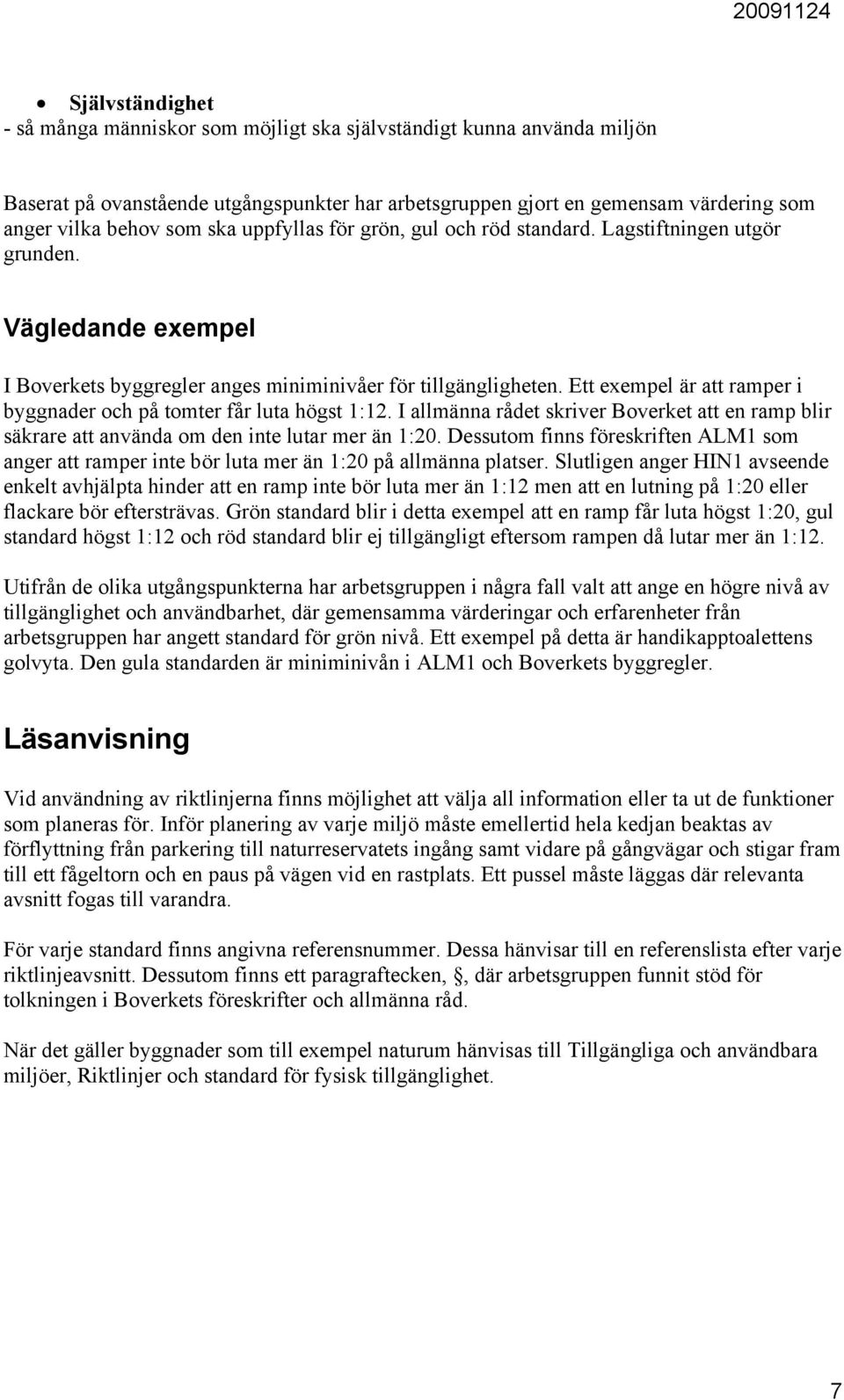 20091124

• Självständighet
- så många människor som möjligt ska självständigt kunna använda miljön

Baserat på ovanstående utgångspunkter har arbetsgruppen gjort en gemensam värdering som anger vilka behov som ska uppfyllas för grön, gul och röd standard. Lagstiftningen utgör grunden.

Vägledande exempel

I Boverkets byggregler anges miniminivåer för tillgängligheten. Ett exempel är att ramper i byggnader och på tomter får luta högst 1:12. I allmänna rådet skriver Boverket att en ramp blir säkrare att använda om den inte lutar mer än 1:20. Dessutom finns föreskriften ALM1 som anger att ramper inte bör luta mer än 1:20 på allmänna platser. Slutligen anger HIN1 avseende enkelt avhjälpta hinder att en ramp inte bör luta mer än 1:12 men att en lutning på 1:20 eller flackare bör eftersträvas. Grön standard blir i detta exempel att en ramp får luta högst 1:20, gul standard högst 1:12 och röd standard blir ej tillgängligt eftersom rampen då lutar mer än 1:12.

Utifrån de olika utgångspunkterna har arbetsgruppen i några fall valt att ange en högre nivå av tillgänglighet och användbarhet, där gemensamma värderingar och erfarenheter från arbetsgruppen har angett standard för grön nivå. Ett exempel på detta är handikapptoalettens golvyta. Den gula standarden är miniminivån i ALM1 och Boverkets byggregler.

Läsanvisning

Vid användning av riktlinjerna finns möjlighet att välja all information eller ta ut de funktioner som planeras för. Inför planering av varje miljö måste emellertid hela kedjan beaktas av förflyttning från parkering till naturreservatets ingång samt vidare på gångvägar och stigar fram till ett fågeltorn och en paus på vägen vid en rastplats. Ett pussel måste läggas där relevanta avsnitt fogas till varandra.

För varje standard finns angivna referensnummer. Dessa hänvisar till en referenslista efter varje riktlinjeavsnitt. Dessutom finns ett paragraftecken, §, där arbetsgruppen funnit stöd för tolkningen i Boverkets föreskrifter och allmänna råd.

När det gäller byggnader som till exempel naturum hänvisas till Tillgängliga och användbara miljöer, Riktlinjer och standard för fysisk tillgänglighet.

7